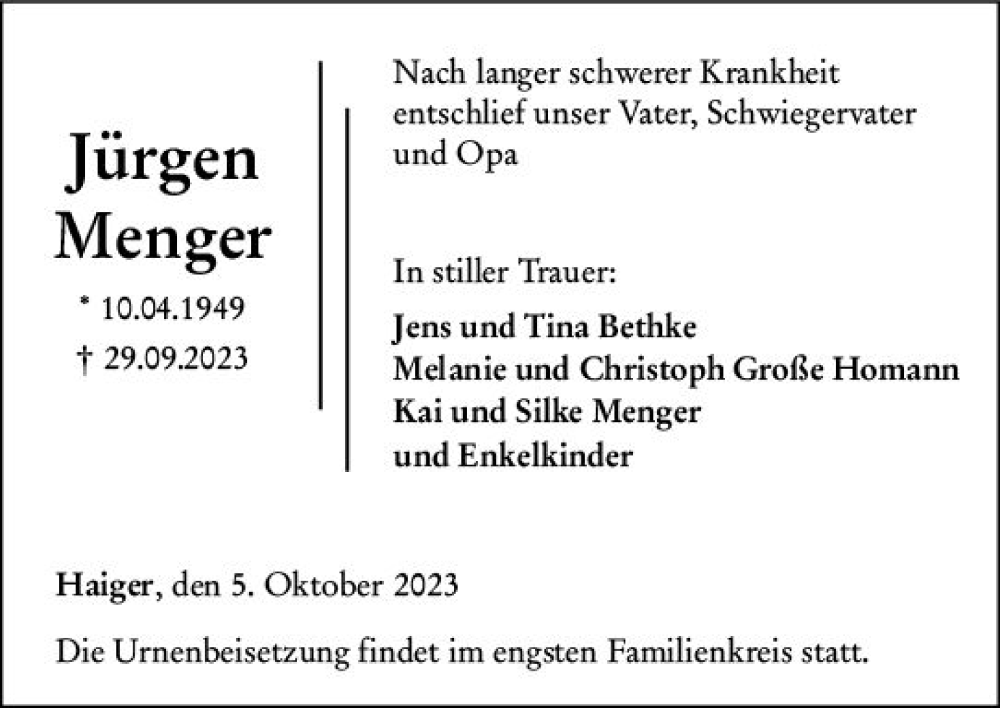 Jürgen
Menger

* 10.04.1949
† 29.09.2023

Nach langer schwerer Krankheit entschlief unser Vater, Schwiegervater und Opa

In stiller Trauer:

Jens und Tina Bethke
Melanie und Christoph Große Homann
Kai und Silke Menger
und Enkelkinder

Haiger, den 5. Oktober 2023

Die Urnenbeisetzung findet im engsten Familienkreis statt.